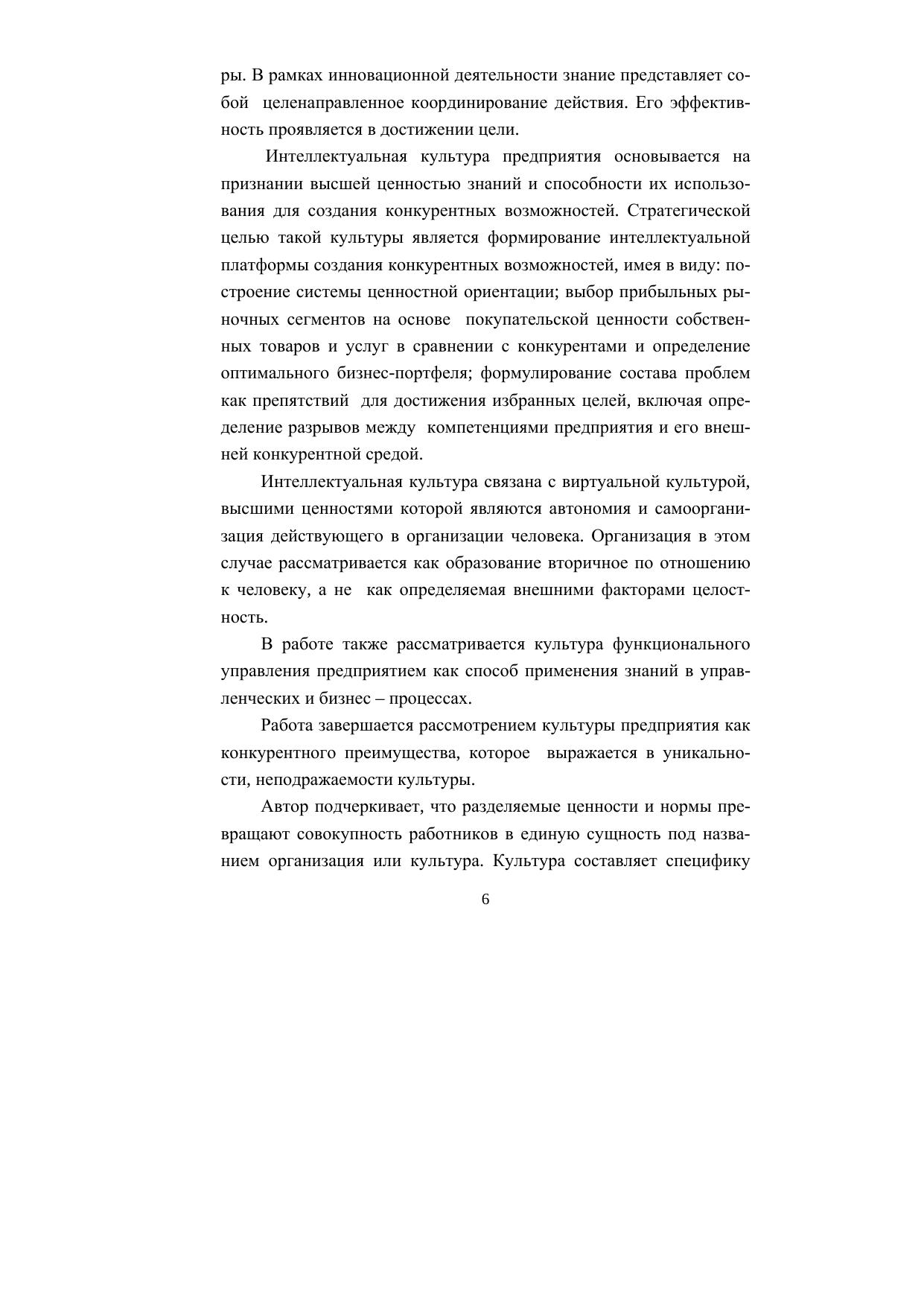 ры. В рамках инновационной деятельности знание представляет собой целенаправленное координирование действия. Его эффективность проявляется в достижении цели.

Интеллектуальная культура предприятия основывается на признании высшей ценностью знаний и способности их использования для создания конкурентных возможностей. Стратегической целью такой культуры является формирование интеллектуальной платформы создания конкурентных возможностей, имея в виду: построение системы ценностной ориентации; выбор прибыльных рыночных сегментов на основе покупательской ценности собственных товаров и услуг в сравнении с конкурентами и определение оптимального бизнес-портфеля; формулирование состава проблем как препятствий для достижения избранных целей, включая определение разрывов между компетенциями предприятия и его внешней конкурентной средой.

Интеллектуальная культура связана с виртуальной культурой, высшими ценностями которой являются автономия и самоорганизация действующего в организации человека. Организация в этом случае рассматривается как образование вторичное по отношению к человеку, а не как определяемая внешними факторами целостность.

В работе также рассматривается культура функционального управления предприятием как способ применения знаний в управленческих и бизнес – процессах.

Работа завершается рассмотрением культуры предприятия как конкурентного преимущества, которое выражается в уникальности, неподражаемости культуры.

Автор подчеркивает, что разделяемые ценности и нормы превращают совокупность работников в единую сущность под названием организация или культура. Культура составляет специфику

6